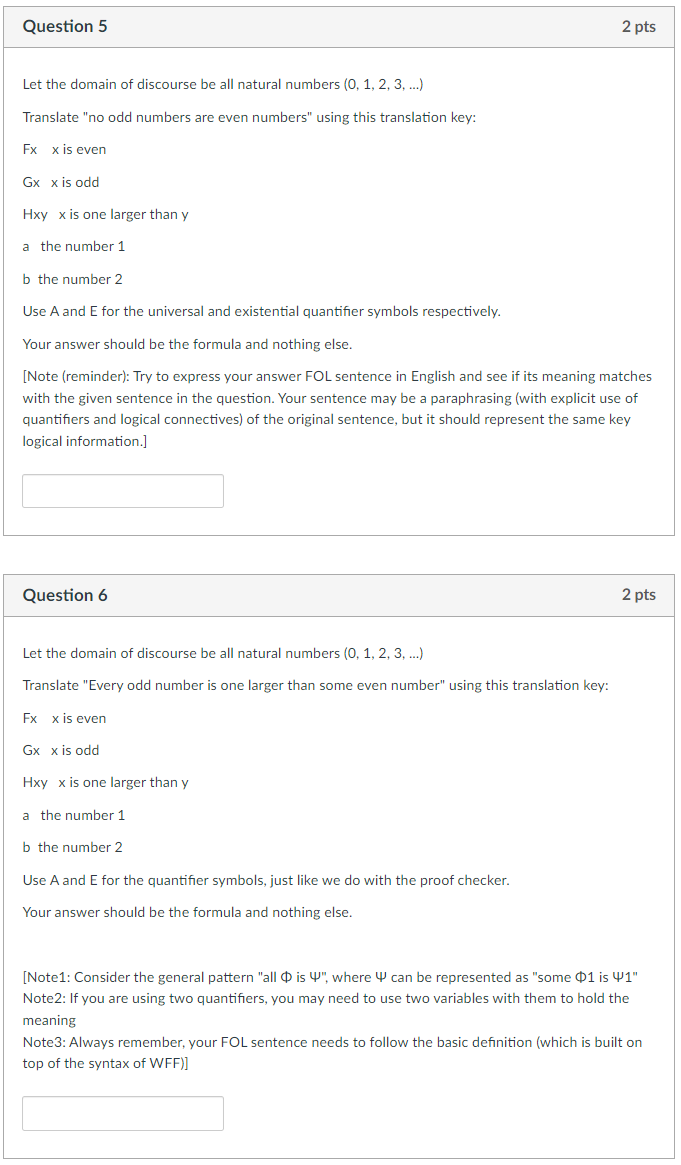 Question 5

2 pts

Let the domain of discourse be all natural numbers (0, 1, 2, 3, ...)

Translate "no odd numbers are even numbers" using this translation key:

Fx x is even

Gx x is odd

Hxy x is one larger than y

a the number 1

b the number 2

Use A and E for the universal and existential quantifier symbols respectively.

Your answer should be the formula and nothing else.

[Note (reminder): Try to express your answer FOL sentence in English and see if its meaning matches with the given sentence in the question. Your sentence may be a paraphrasing (with explicit use of quantifiers and logical connectives) of the original sentence, but it should represent the same key logical information.]

Question 6

2 pts

Let the domain of discourse be all natural numbers (0, 1, 2, 3, ...)

Translate "Every odd number is one larger than some even number" using this translation key:

Fx x is even

Gx x is odd

Hxy x is one larger than y

a the number 1

b the number 2

Use A and E for the quantifier symbols, just like we do with the proof checker.

Your answer should be the formula and nothing else.

[Note1: Consider the general pattern "all Φ is Ψ", where Ψ can be represented as "some Φ1 is Ψ1"
Note2: If you are using two quantifiers, you may need to use two variables with them to hold the meaning
Note3: Always remember, your FOL sentence needs to follow the basic definition (which is built on top of the syntax of WFF)]